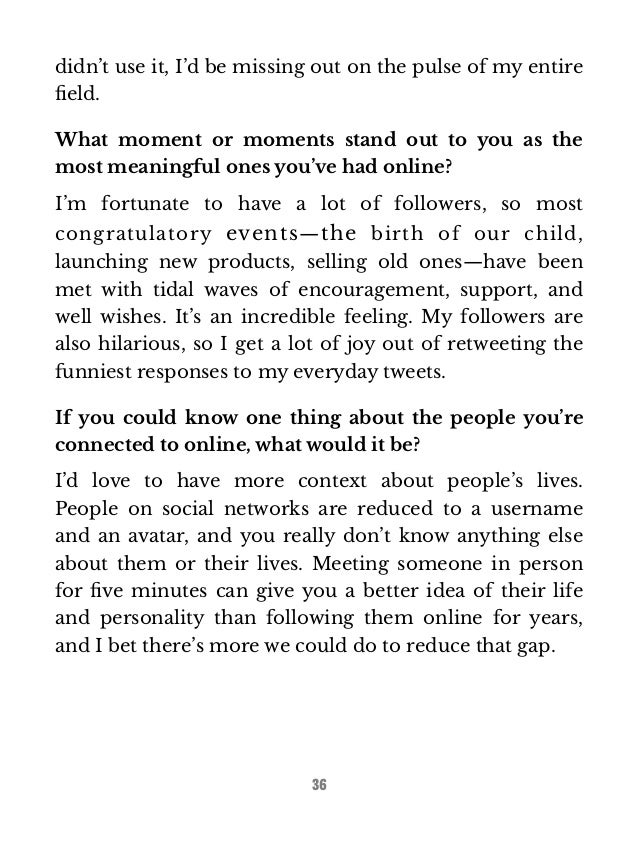 didn't use it, I'd be missing out on the pulse of my entire field.

What moment or moments stand out to you as the most meaningful ones you've had online?

I'm fortunate to have a lot of followers, so most congratulatory events—the birth of our child, launching new products, selling old ones—have been met with tidal waves of encouragement, support, and well wishes. It's an incredible feeling. My followers are also hilarious, so I get a lot of joy out of retweeting the funniest responses to my everyday tweets.

If you could know one thing about the people you're connected to online, what would it be?

I'd love to have more context about people's lives. People on social networks are reduced to a username and an avatar, and you really don't know anything else about them or their lives. Meeting someone in person for five minutes can give you a better idea of their life and personality than following them online for years, and I bet there's more we could do to reduce that gap.

36